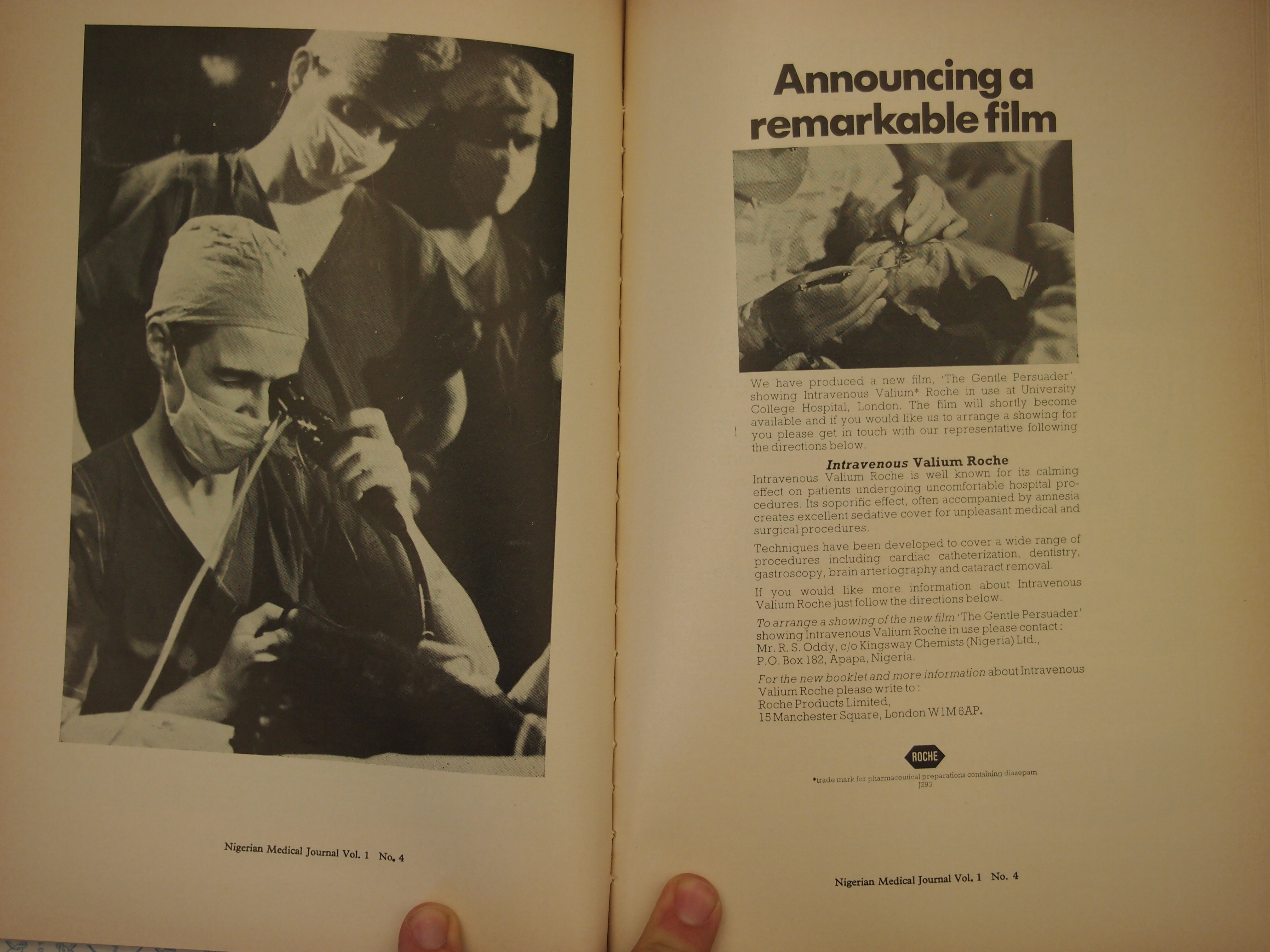 Nigerian Medical Journal Vol. 1 No. 4

Announcing a remarkable film

We have produced a new film, 'The Gentle Persuader', showing Intravenous Valium* Roche in use at University College Hospital, London. The film will shortly become available and if you would like us to arrange a showing for you please get in touch with our representative following the directions below.

Intravenous Valium Roche

Intravenous Valium Roche is well known for its calming effect on patients undergoing uncomfortable hospital procedures. Its soporific effect, often accompanied by amnesia creates excellent sedative cover for unpleasant medical and surgical procedures.

Techniques have been developed to cover a wide range of procedures including cardiac catheterization, dentistry, gastroscopy, brain arteriography and cataract removal.

If you would like more information about Intravenous Valium Roche just follow the directions below.

To arrange a showing of the new film 'The Gentle Persuader' showing Intravenous Valium Roche in use please contact: Mr. R. S. Oddy, c/o Kingsway Chemists (Nigeria) Ltd., P.O. Box 182, Apapa, Nigeria.

For the new booklet and more information about Intravenous Valium Roche please write to: Roche Products Limited, 15 Manchester Square, London W1M 6AP.

ROCHE

*trade mark for pharmaceutical preparations containing diazepam
J293

Nigerian Medical Journal Vol. 1 No. 4